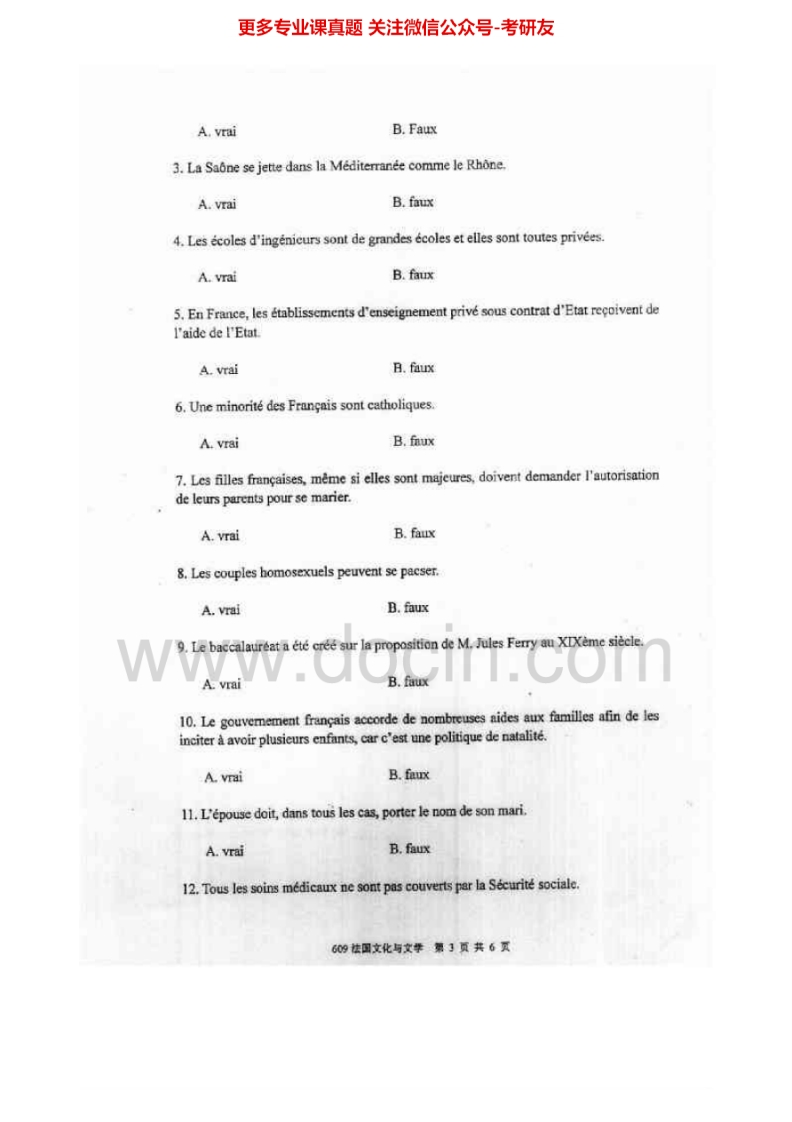 更多专业课真题 关注微信公众号-考研友

A. vrai B. Faux

3. La Saône se jette dans la Méditerranée comme le Rhône.

A. vrai B. faux

4. Les écoles d'ingénieurs sont de grandes écoles et elles sont toutes privées.

A. vrai B. faux

5. En France, les établissements d'enseignement privé sous contrat d'Etat reçoivent de l'aide de l'Etat.

A. vrai B. faux

6. Une minorité des Français sont catholiques.

A. vrai B. faux

7. Les filles françaises, même si elles sont majeures, doivent demander l'autorisation de leurs parents pour se marier.

A. vrai B. faux

8. Les couples homosexuels peuvent se pacser.

A. vrai B. faux

9. Le baccalauréat a été créé sur la proposition de M. Jules Ferry au XIXème siècle.

A. vrai B. faux

10. Le gouvernement français accorde de nombreuses aides aux familles afin de les inciter à avoir plusieurs enfants, car c'est une politique de natalité.

A. vrai B. faux

11. L'épouse doit, dans tous les cas, porter le nom de son mari.

A. vrai B. faux

12. Tous les soins médicaux ne sont pas couverts par la Sécurité sociale.

609法国文化与文学 第3页 共6页

www.docin.com